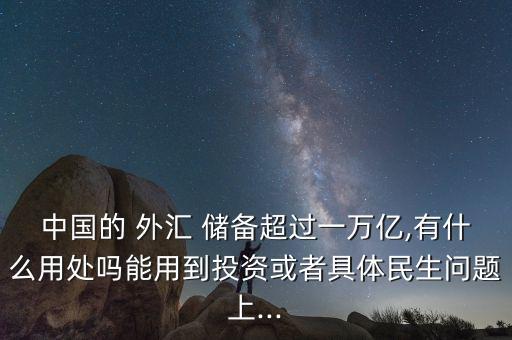 中国的 外汇 储备超过一万亿,有什么用处吗能用到投资或者具体民生问题上...